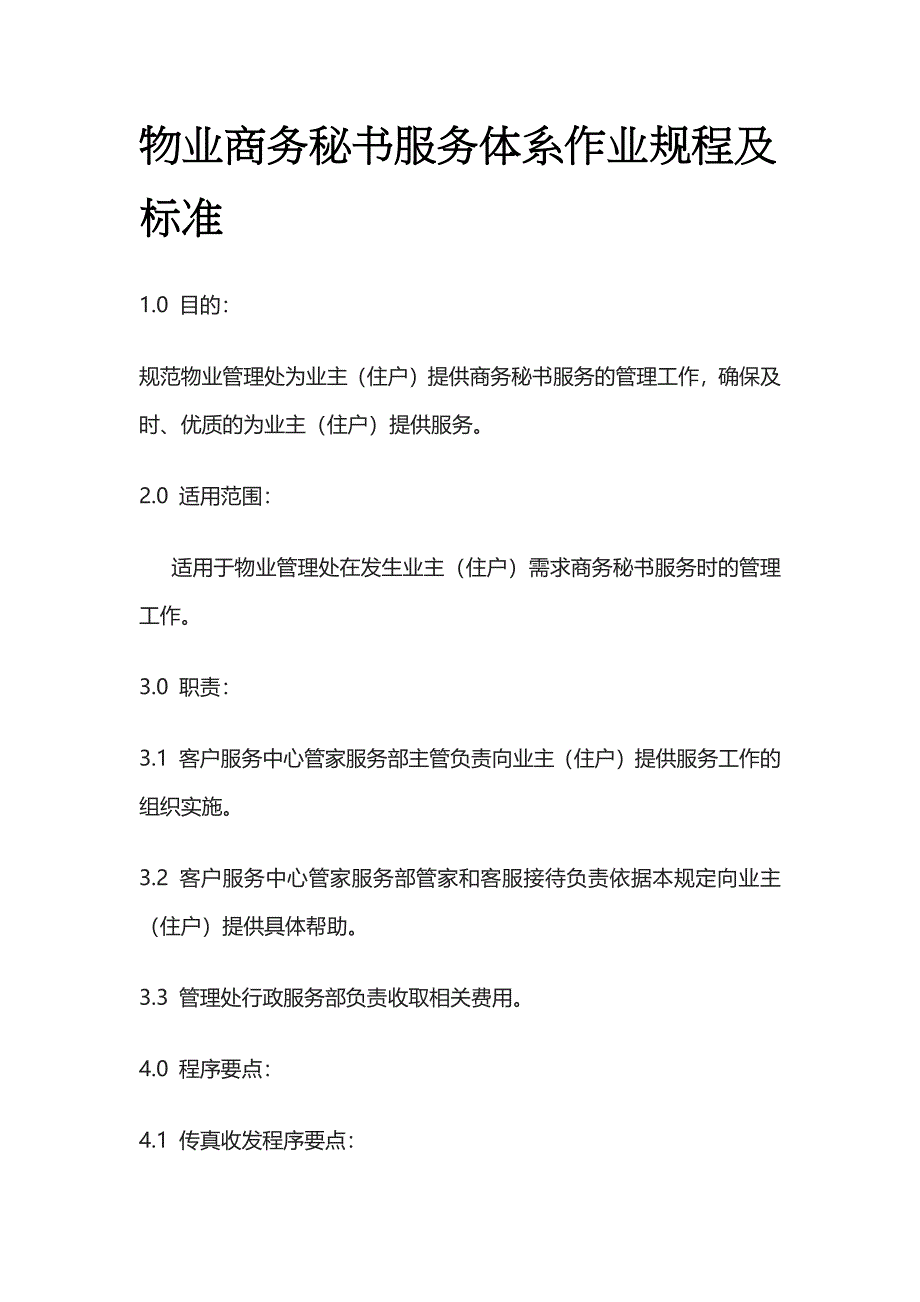 物业商务秘书服务体系作业规程及标准

1.0 目的：

规范物业管理处为业主（住户）提供商务秘书服务的管理工作，确保及时、优质的为业主（住户）提供服务。

2.0 适用范围：

适用于物业管理处在发生业主（住户）需求商务秘书服务时的管理工作。

3.0 职责：

3.1 客户服务中心管家服务部主管负责向业主（住户）提供服务工作的组织实施。

3.2 客户服务中心管家服务部管家和客服接待负责依据本规定向业主（住户）提供具体帮助。

3.3 管理处行政服务部负责收取相关费用。

4.0 程序要点：

4.1 传真收发程序要点：